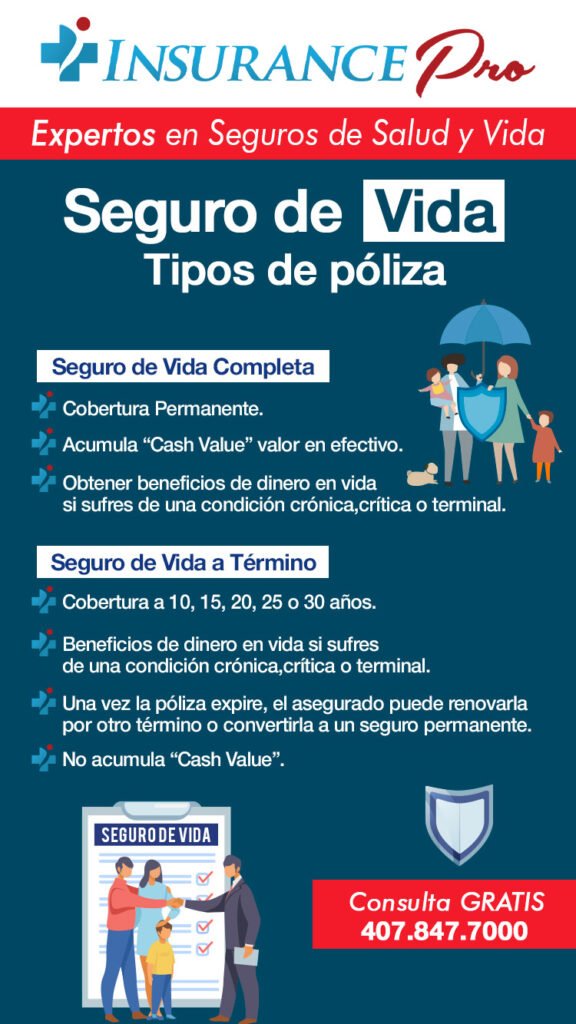 INSURANCE Pro

Expertos en Seguros de Salud y Vida

Seguro de Vida
Tipos de póliza

Seguro de Vida Completa

Cobertura Permanente.

Acumula “Cash Value” valor en efectivo.

Obtener beneficios de dinero en vida si sufres de una condición crónica,crítica o terminal.

Seguro de Vida a Término

Cobertura a 10, 15, 20, 25 o 30 años.

Beneficios de dinero en vida si sufres de una condición crónica,crítica o terminal.

Una vez la póliza expire, el asegurado puede renovarla por otro término o convertirla a un seguro permanente.

No acumula “Cash Value”.

SEGURO DE VIDA

Consulta GRATIS
407.847.7000